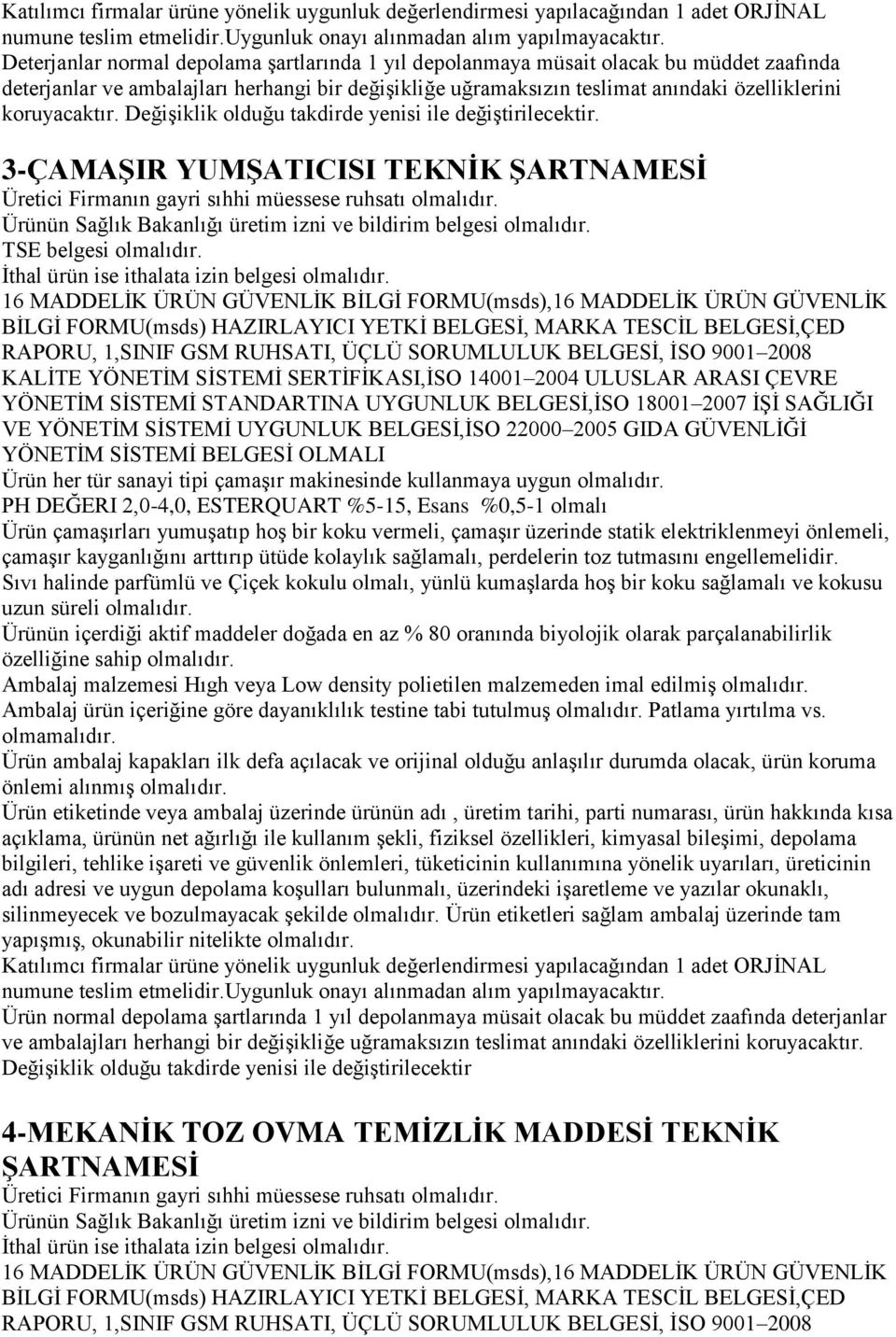 Katılımcı firmalar ürüne yönelik uygunluk değerlendirmesi yapılacağından 1 adet ORJİNAL numune teslim etmelidir.Uygunluk onayı alınmadan alım yapılmayacaktır.
Deterjanlar normal depolama şartlarında 1 yıl depolanmaya müsait olacak bu müddet zaafında deterjanlar ve ambalajları herhangi bir değişikliğe uğramaksızın teslimat anındaki özelliklerini koruyacaktır. Değişiklik olduğu takdirde yenisi ile değiştirilecektir.

3-ÇAMAŞIR YUMŞATICISI TEKNİK ŞARTNAMESİ
Üretici Firmanın gayri sıhhi müessese ruhsatı olmalıdır.
Ürünün Sağlık Bakanlığı üretim izni ve bildirim belgesi olmalıdır.
TSE belgesi olmalıdır.
İthal ürün ise ithalata izin belgesi olmalıdır.
16 MADDELİK ÜRÜN GÜVENLİK BİLGİ FORMU(msds),16 MADDELİK ÜRÜN GÜVENLİK BİLGİ FORMU(msds) HAZIRLAYICI YETKİ BELGESİ, MARKA TESCİL BELGESİ,ÇED RAPORU, 1,SINIF GSM RUHSATI, ÜÇLÜ SORUMLULUK BELGESİ, İSO 9001–2008 KALİTE YÖNETİM SİSTEMİ SERTİFİKASI,İSO 14001–2004 ULUSLAR ARASI ÇEVRE YÖNETİM SİSTEMİ STANDARTINA UYGUNLUK BELGESİ,İSO 18001–2007 İŞİ SAĞLIĞI VE YÖNETİM SİSTEMİ UYGUNLUK BELGESİ,İSO 22000–2005 GIDA GÜVENLİĞİ YÖNETİM SİSTEMİ BELGESİ OLMALI
Ürün her tür sanayi tipi çamaşır makinesinde kullanmaya uygun olmalıdır.
PH DEĞERI 2,0-4,0, ESTERQUART %5-15, Esans %0,5-1 olmalı
Ürün çamaşırları yumuşatıp hoş bir koku vermeli, çamaşır üzerinde statik elektriklenmeyi önlemeli, çamaşır kayganlığını arttırıp ütüde kolaylık sağlamalı, perdelerin toz tutmasını engellemelidir.
Sıvı halinde parfümlü ve Çiçek kokulu olmalı, yünlü kumaşlarda hoş bir koku sağlamalı ve kokusu uzun süreli olmalıdır.
Ürünün içerdiği aktif maddeler doğada en az % 80 oranında biyolojik olarak parçalanabilirlik özelliğine sahip olmalıdır.
Ambalaj malzemesi Hıgh veya Low density polietilen malzemeden imal edilmiş olmalıdır.
Ambalaj ürün içeriğine göre dayanıklılık testine tabi tutulmuş olmalıdır. Patlama yırtılma vs. olmamalıdır.
Ürün ambalaj kapakları ilk defa açılacak ve orijinal olduğu anlaşılır durumda olacak, ürün koruma önlemi alınmış olmalıdır.
Ürün etiketinde veya ambalaj üzerinde ürünün adı , üretim tarihi, parti numarası, ürün hakkında kısa açıklama, ürünün net ağırlığı ile kullanım şekli, fiziksel özellikleri, kimyasal bileşimi, depolama bilgileri, tehlike işareti ve güvenlik önlemleri, tüketicinin kullanımına yönelik uyarıları, üreticinin adı adresi ve uygun depolama koşulları bulunmalı, üzerindeki işaretleme ve yazılar okunaklı, silinmeyecek ve bozulmayacak şekilde olmalıdır. Ürün etiketleri sağlam ambalaj üzerinde tam yapışmış, okunabilir nitelikte olmalıdır.
Katılımcı firmalar ürüne yönelik uygunluk değerlendirmesi yapılacağından 1 adet ORJİNAL numune teslim etmelidir.Uygunluk onayı alınmadan alım yapılmayacaktır.
Ürün normal depolama şartlarında 1 yıl depolanmaya müsait olacak bu müddet zaafında deterjanlar ve ambalajları herhangi bir değişikliğe uğramaksızın teslimat anındaki özelliklerini koruyacaktır. Değişiklik olduğu takdirde yenisi ile değiştirilecektir

4-MEKANİK TOZ OVMA TEMİZLİK MADDESİ TEKNİK ŞARTNAMESİ
Üretici Firmanın gayri sıhhi müessese ruhsatı olmalıdır.
Ürünün Sağlık Bakanlığı üretim izni ve bildirim belgesi olmalıdır.
İthal ürün ise ithalata izin belgesi olmalıdır.
16 MADDELİK ÜRÜN GÜVENLİK BİLGİ FORMU(msds),16 MADDELİK ÜRÜN GÜVENLİK BİLGİ FORMU(msds) HAZIRLAYICI YETKİ BELGESİ, MARKA TESCİL BELGESİ,ÇED RAPORU, 1,SINIF GSM RUHSATI, ÜÇLÜ SORUMLULUK BELGESİ, İSO 9001–2008